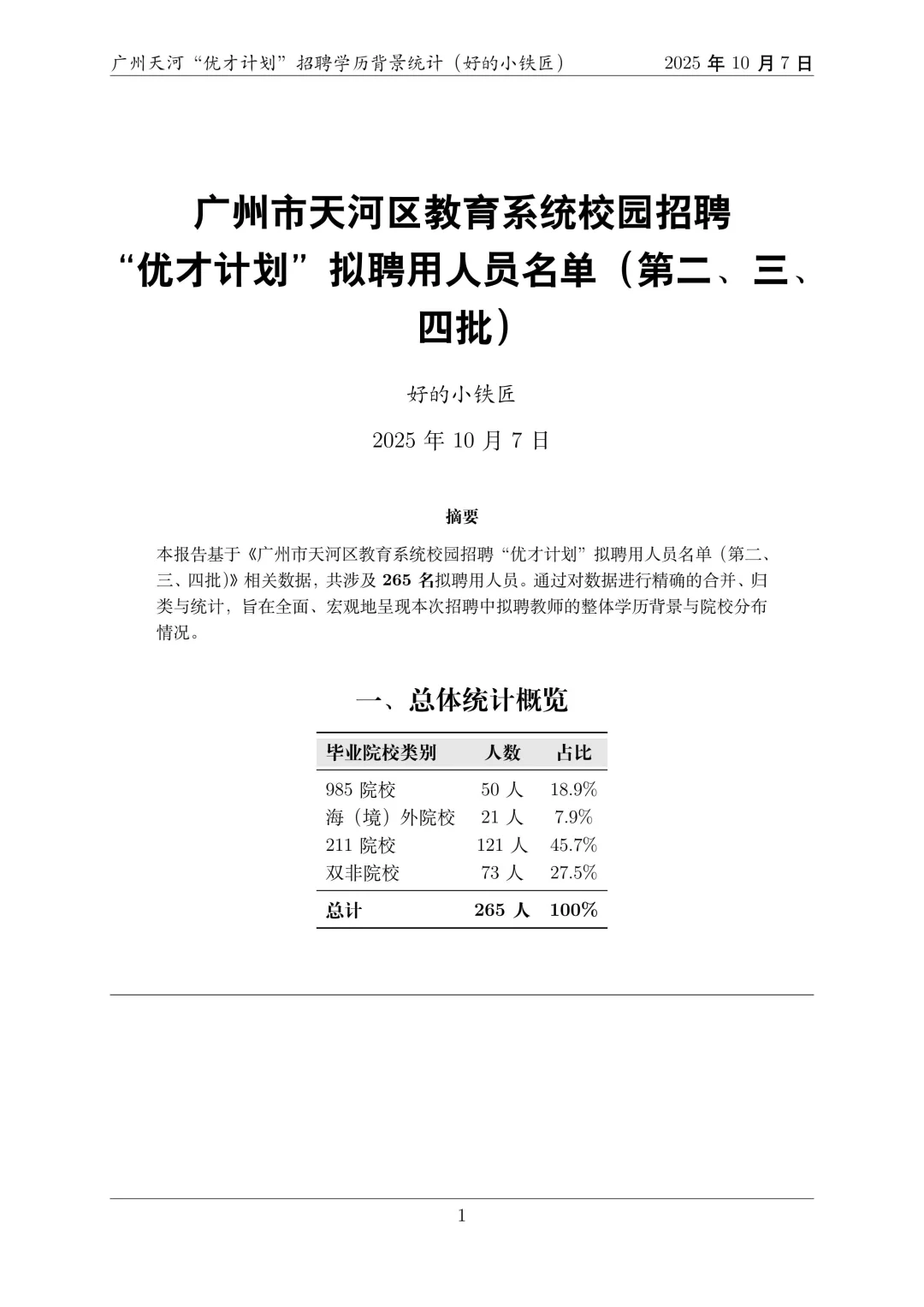 广州天河“优才计划”招聘学历背景统计（好的小铁匠）　2025 年 10 月 7 日

广州市天河区教育系统校园招聘“优才计划”拟聘用人员名单（第二、三、四批）

好的小铁匠

2025 年 10 月 7 日

摘要

本报告基于《广州市天河区教育系统校园招聘“优才计划”拟聘用人员名单（第二、三、四批）》相关数据，共涉及 265 名拟聘用人员。通过对数据进行精确的合并、归类与统计，旨在全面、宏观地呈现本次招聘中拟聘教师的整体学历背景与院校分布情况。

一、总体统计概览

| 毕业院校类别 | 人数 | 占比 |
|---|---|---|
| 985 院校 | 50 人 | 18.9% |
| 海（境）外院校 | 21 人 | 7.9% |
| 211 院校 | 121 人 | 45.7% |
| 双非院校 | 73 人 | 27.5% |
| 总计 | 265 人 | 100% |

1